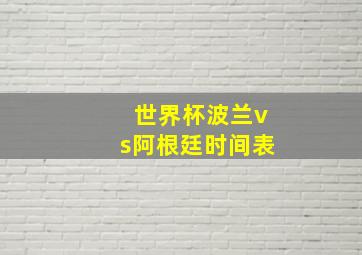 世界杯波兰vs阿根廷时间表